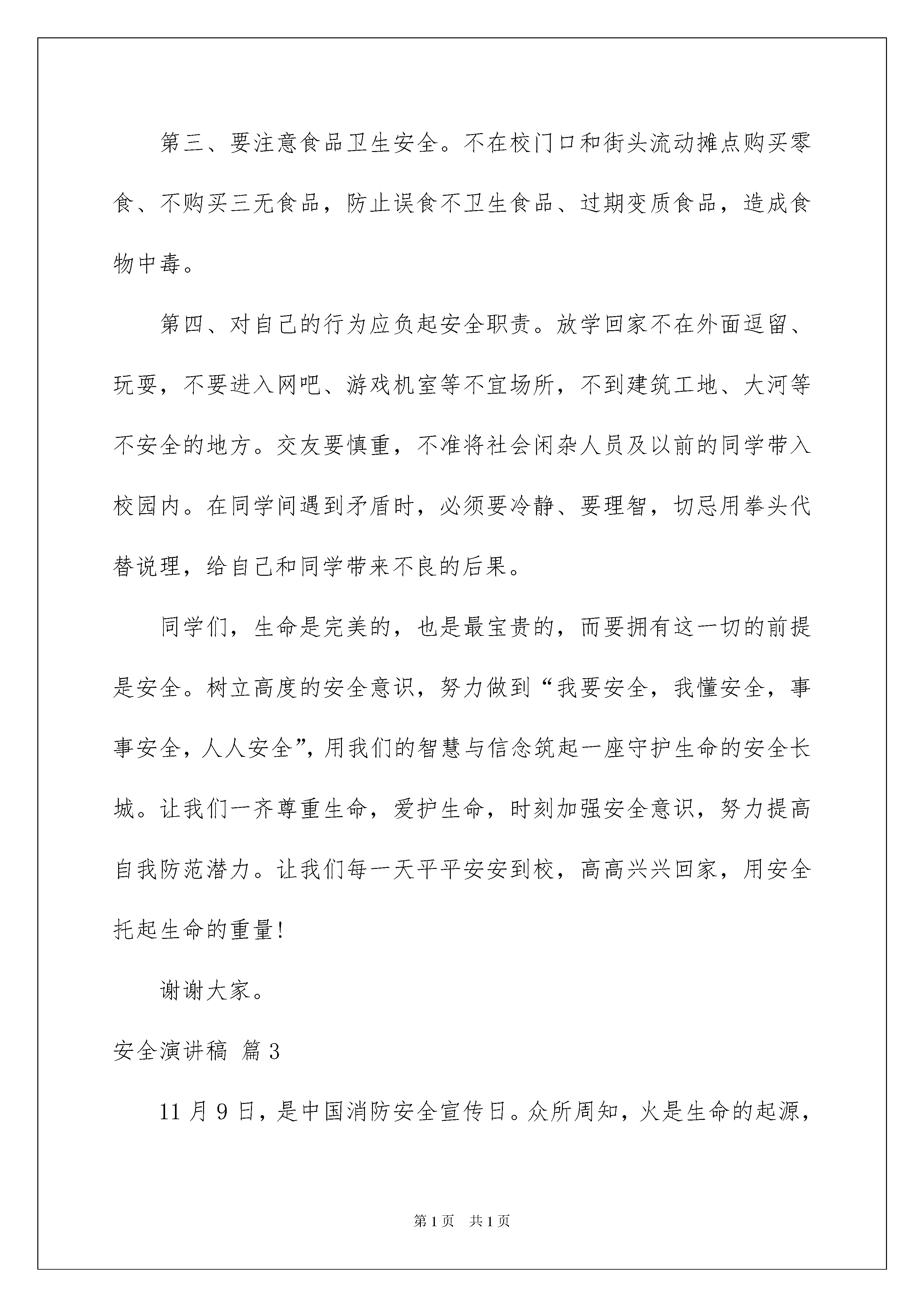 第三、要注意食品卫生安全。不在校门口和街头流动摊点购买零食、不购买三无食品，防止误食不卫生食品、过期变质食品，造成食物中毒。

第四、对自己的行为应负起安全职责。放学回家不在外面逗留、玩耍，不要进入网吧、游戏机室等不宜场所，不到建筑工地、大河等不安全的地方。交友要慎重，不准将社会闲杂人员及以前的同学带入校园内。在同学间遇到矛盾时，必须要冷静、要理智，切忌用拳头代替说理，给自己和同学带来不良的后果。

同学们，生命是完美的，也是最宝贵的，而要拥有这一切的前提是安全。树立高度的安全意识，努力做到“我要安全，我懂安全，事事安全，人人安全”，用我们的智慧与信念筑起一座守护生命的安全长城。让我们一齐尊重生命，爱护生命，时刻加强安全意识，努力提高自我防范潜力。让我们每一天平平安安到校，高高兴兴回家，用安全托起生命的重量!

谢谢大家。

安全演讲稿 篇3

11月9日，是中国消防安全宣传日。众所周知，火是生命的起源，

第1页 共1页